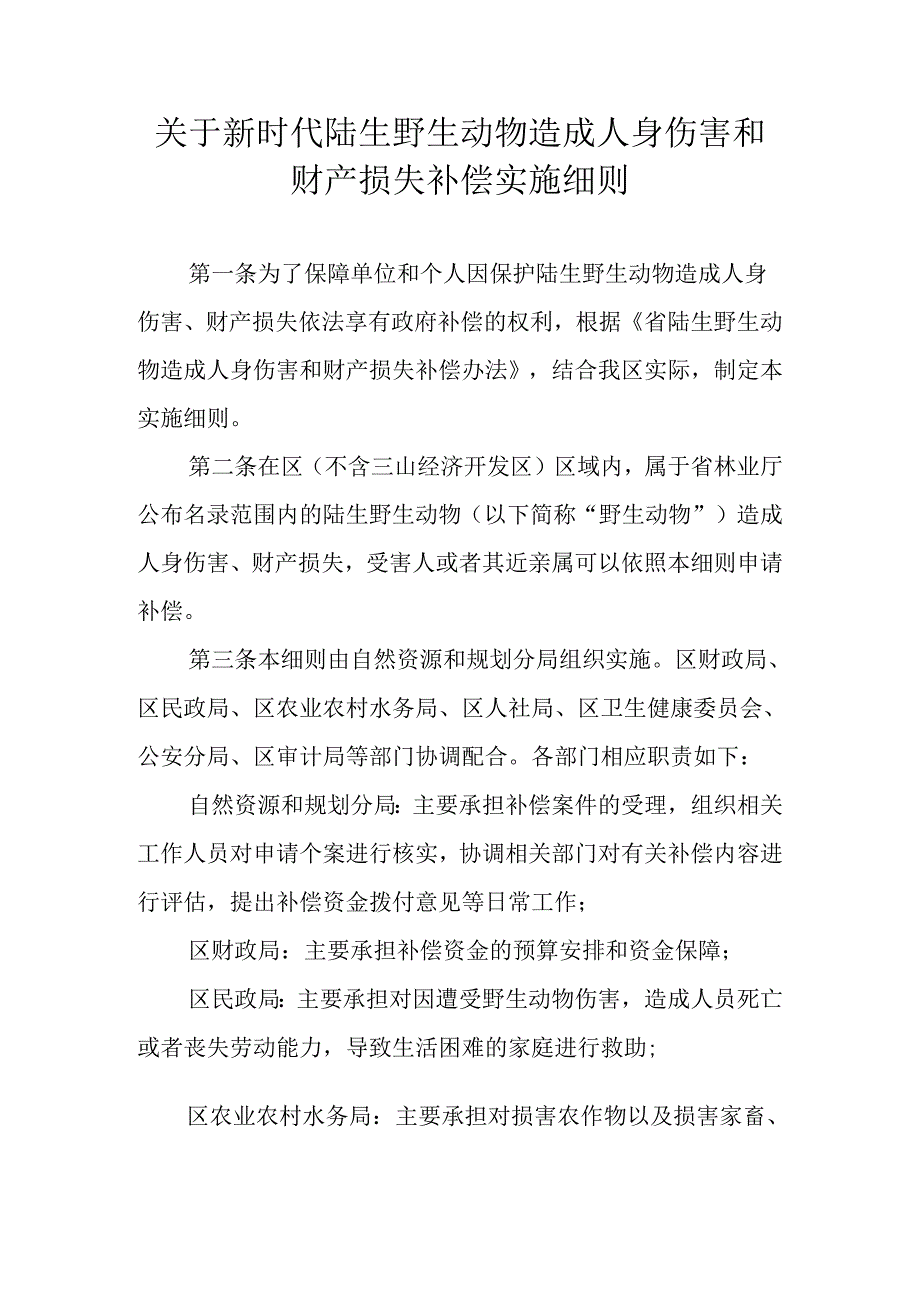 关于新时代陆生野生动物造成人身伤害和财产损失补偿实施细则

第一条为了保障单位和个人因保护陆生野生动物造成人身伤害、财产损失依法享有政府补偿的权利，根据《省陆生野生动物造成人身伤害和财产损失补偿办法》，结合我区实际，制定本实施细则。

第二条在区（不含三山经济开发区）区域内，属于省林业厅公布名录范围内的陆生野生动物（以下简称“野生动物”）造成人身伤害、财产损失，受害人或者其近亲属可以依照本细则申请补偿。

第三条本细则由自然资源和规划分局组织实施。区财政局、区民政局、区农业农村水务局、区人社局、区卫生健康委员会、公安分局、区审计局等部门协调配合。各部门相应职责如下：

自然资源和规划分局：主要承担补偿案件的受理，组织相关工作人员对申请个案进行核实，协调相关部门对有关补偿内容进行评估，提出补偿资金拨付意见等日常工作；

区财政局：主要承担补偿资金的预算安排和资金保障；

区民政局：主要承担对因遭受野生动物伤害，造成人员死亡或者丧失劳动能力，导致生活困难的家庭进行救助；

区农业农村水务局：主要承担对损害农作物以及损害家畜、